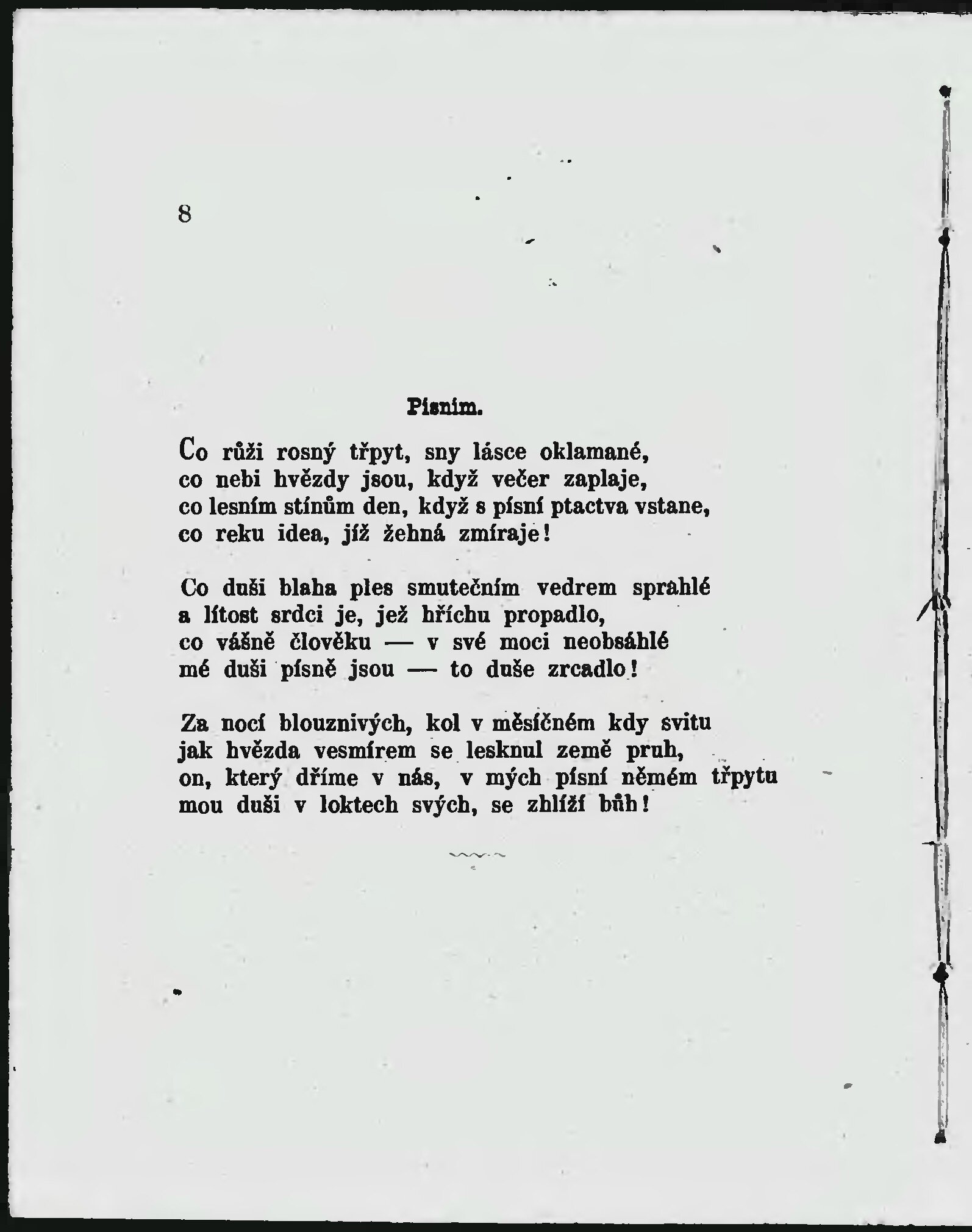 8

Písním.

Co růži rosný třpyt, sny lásce oklamané,
co nebi hvězdy jsou, když večer zaplaje,
co lesním stínům den, když s písní ptactva vstane,
co reku idea, jíž žehná zmíraje!

Co duši blaha ples smutečním vedrem sprahlé
a lítost srdci je, jež hříchu propadlo,
co vášně člověku — v své moci neobsáhlé
mé duši písně jsou — to duše zrcadlo!

Za nocí blouznivých, kol v měsíčném kdy svitu
jak hvězda vesmírem se lesknul země pruh,
on, který dříme v nás, v mých písní němém třpytu
mou duši v loktech svých, se zhlíží bůh!